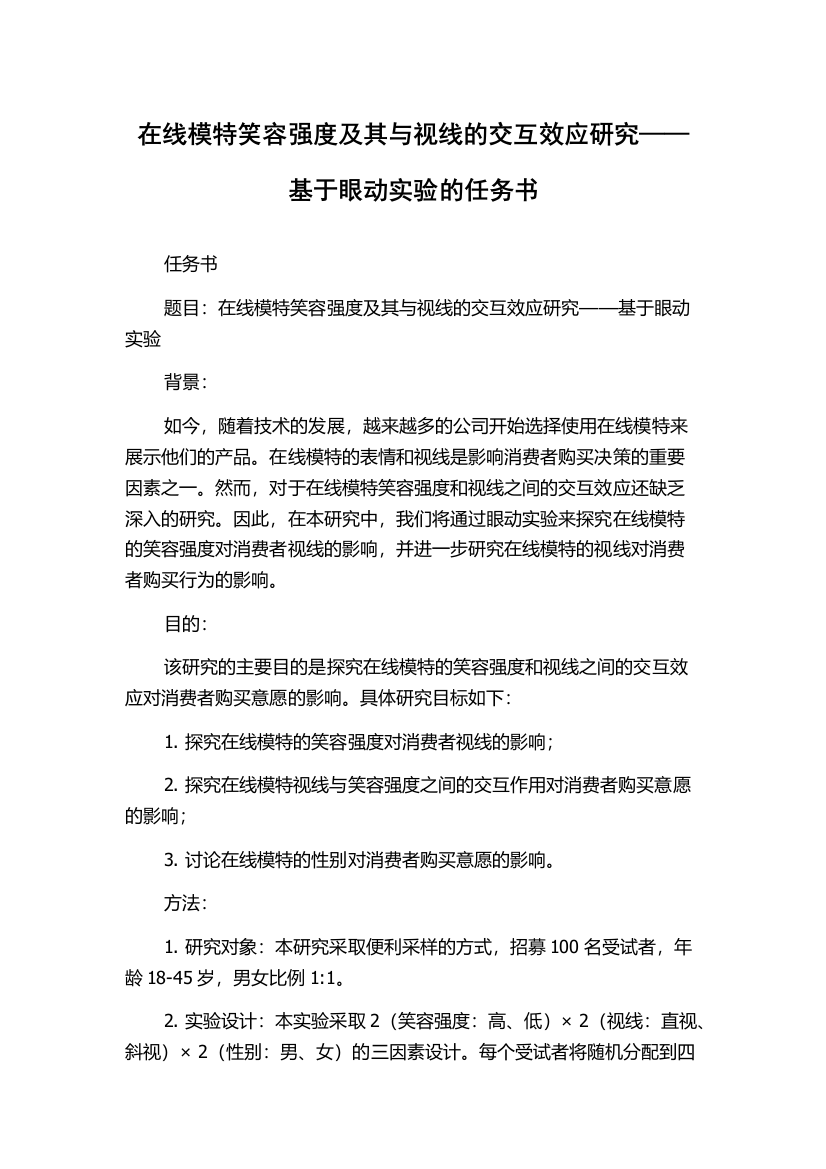 在线模特笑容强度及其与视线的交互效应研究——基于眼动实验的任务书

任务书

题目：在线模特笑容强度及其与视线的交互效应研究——基于眼动实验

背景：

如今，随着技术的发展，越来越多的公司开始选择使用在线模特来展示他们的产品。在线模特的表情和视线是影响消费者购买决策的重要因素之一。然而，对于在线模特笑容强度和视线之间的交互效应还缺乏深入的研究。因此，在本研究中，我们将通过眼动实验来探究在线模特的笑容强度对消费者视线的影响，并进一步研究在线模特的视线对消费者购买行为的影响。

目的：

该研究的主要目的是探究在线模特的笑容强度和视线之间的交互效应对消费者购买意愿的影响。具体研究目标如下：

1. 探究在线模特的笑容强度对消费者视线的影响；

2. 探究在线模特视线与笑容强度之间的交互作用对消费者购买意愿的影响；

3. 讨论在线模特的性别对消费者购买意愿的影响。

方法：

1. 研究对象：本研究采取便利采样的方式，招募 100 名受试者，年龄 18-45 岁，男女比例 1:1。

2. 实验设计：本实验采取 2（笑容强度：高、低）× 2（视线：直视、斜视）× 2（性别：男、女）的三因素设计。每个受试者将随机分配到四